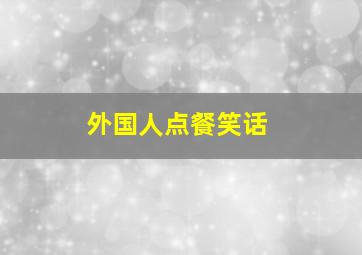 外国人点餐笑话